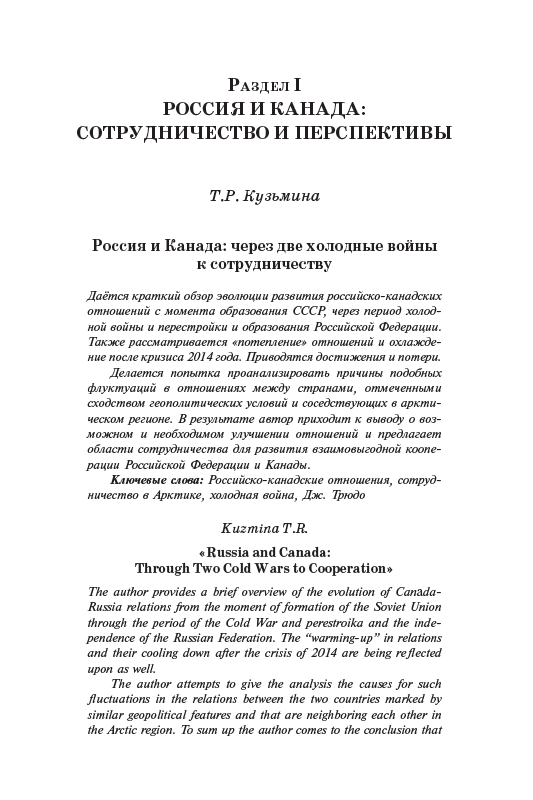 Раздел I
РОССИЯ И КАНАДА:
СОТРУДНИЧЕСТВО И ПЕРСПЕКТИВЫ

Т.Р. Кузьмина

Россия и Канада: через две холодные войны к сотрудничеству

Даётся краткий обзор эволюции развития российско-канадских отношений с момента образования СССР, через период холодной войны и перестройки и образования Российской Федерации. Также рассматривается «потепление» отношений и охлаждение после кризиса 2014 года. Приводятся достижения и потери.

Делается попытка проанализировать причины подобных флуктуаций в отношениях между странами, отмеченными сходством геополитических условий и соседствующих в арктическом регионе. В результате автор приходит к выводу о возможном и необходимом улучшении отношений и предлагает области сотрудничества для развития взаимовыгодной кооперации Российской Федерации и Канады.

Ключевые слова: Российско-канадские отношения, сотрудничество в Арктике, холодная война, Дж. Трюдо

Kuzmina T.R.

«Russia and Canada:
Through Two Cold Wars to Cooperation»

The author provides a brief overview of the evolution of Canada-Russia relations from the moment of formation of the Soviet Union through the period of the Cold War and perestroika and the independence of the Russian Federation. The “warming-up” in relations and their cooling down after the crisis of 2014 are being reflected upon as well.

The author attempts to give the analysis the causes for such fluctuations in the relations between the two countries marked by similar geopolitical features and that are neighboring each other in the Arctic region. To sum up the author comes to the conclusion that